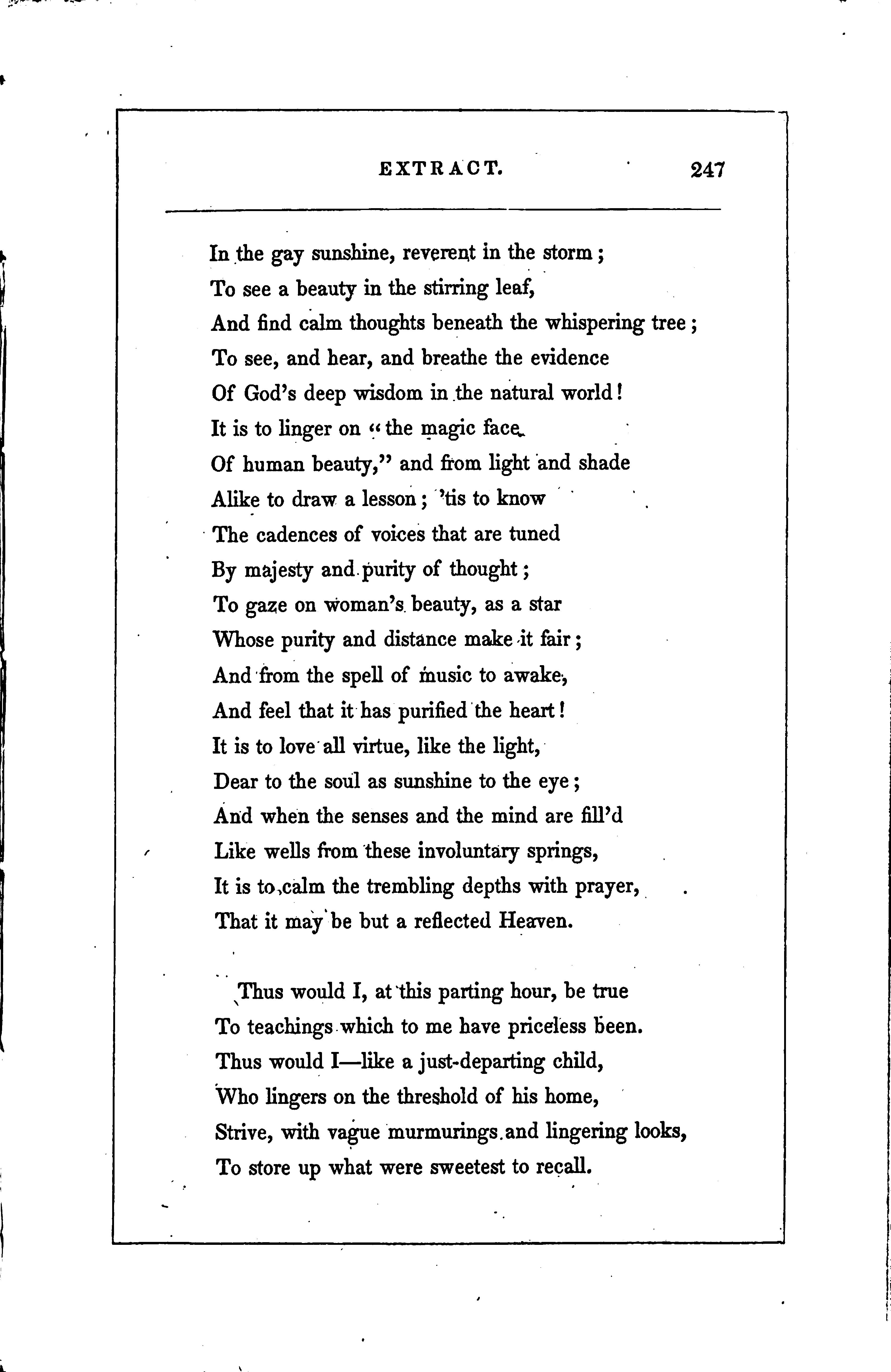 EXTRACT. 247

In the gay sunshine, reverent in the storm;
To see a beauty in the stirring leaf,
And find calm thoughts beneath the whispering tree;
To see, and hear, and breathe the evidence
Of God's deep wisdom in the natural world!
It is to linger on "the magic face
Of human beauty," and from light and shade
Alike to draw a lesson; 'tis to know
The cadences of voices that are tuned
By majesty and purity of thought;
To gaze on woman's beauty, as a star
Whose purity and distance make it fair;
And from the spell of music to awake,
And feel that it has purified the heart!
It is to love all virtue, like the light,
Dear to the soul as sunshine to the eye;
And when the senses and the mind are fill'd
Like wells from these involuntary springs,
It is to calm the trembling depths with prayer,
That it may be but a reflected Heaven.

Thus would I, at this parting hour, be true
To teachings which to me have priceless been.
Thus would I—like a just-departing child,
Who lingers on the threshold of his home,
Strive, with vague murmurings and lingering looks,
To store up what were sweetest to recall.